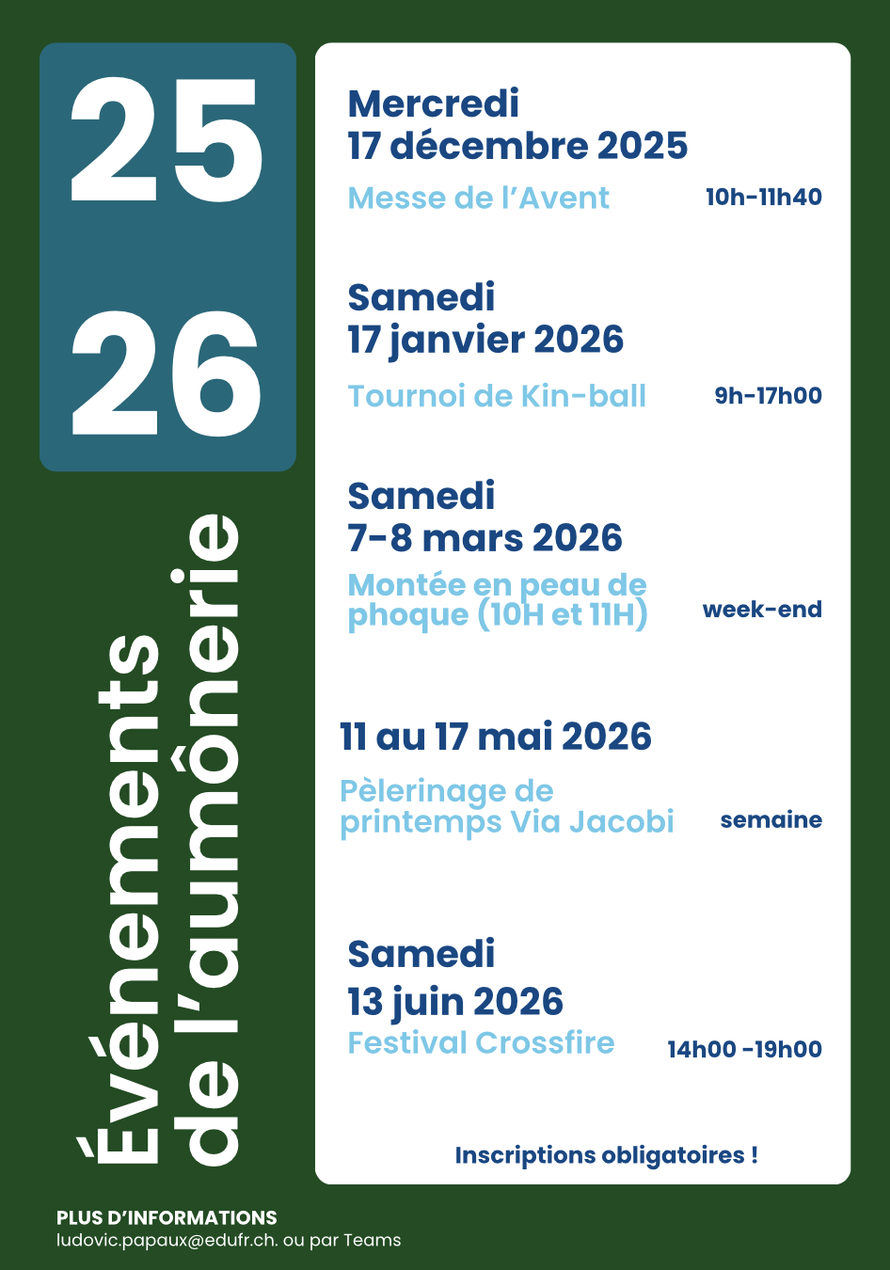 25
26

Événements de l'aumônerie

Mercredi
17 décembre 2025
Messe de l'Avent 10h-11h40

Samedi
17 janvier 2026
Tournoi de Kin-ball 9h-17h00

Samedi
7-8 mars 2026
Montée en peau de phoque (10H et 11H) week-end

11 au 17 mai 2026
Pèlerinage de printemps Via Jacobi semaine

Samedi
13 juin 2026
Festival Crossfire 14h00 -19h00

Inscriptions obligatoires !

PLUS D'INFORMATIONS
ludovic.papaux@edufr.ch. ou par Teams